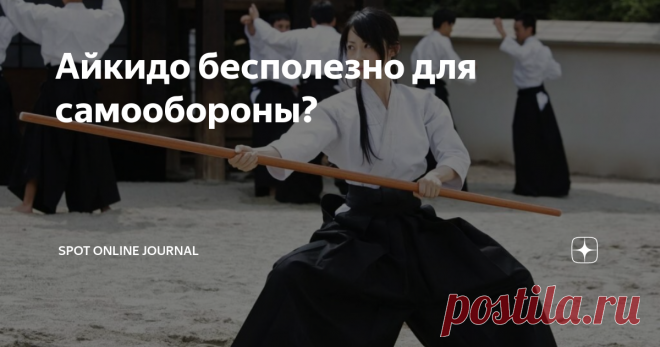 Айкидо бесполезно для самообороны?

SPOT ONLINE JOURNAL

postila.ru